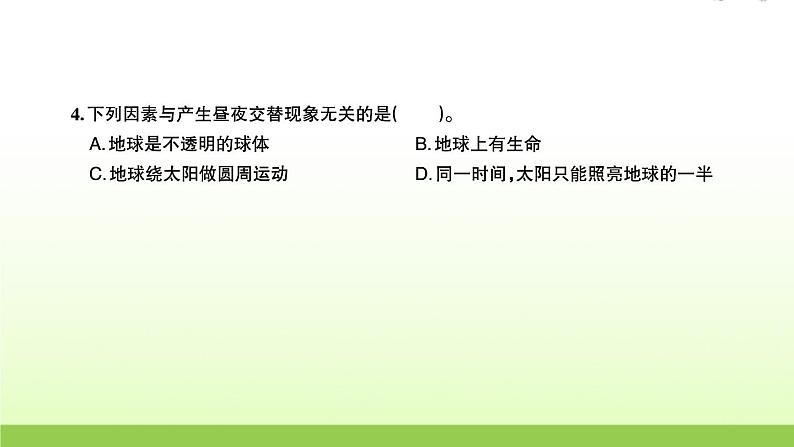 4. 下列因素与产生昼夜交替现象无关的是(　　)。
A. 地球是不透明的球体
B. 地球上有生命
C. 地球绕太阳做圆周运动
D. 同一时间，太阳只能照亮地球的一半